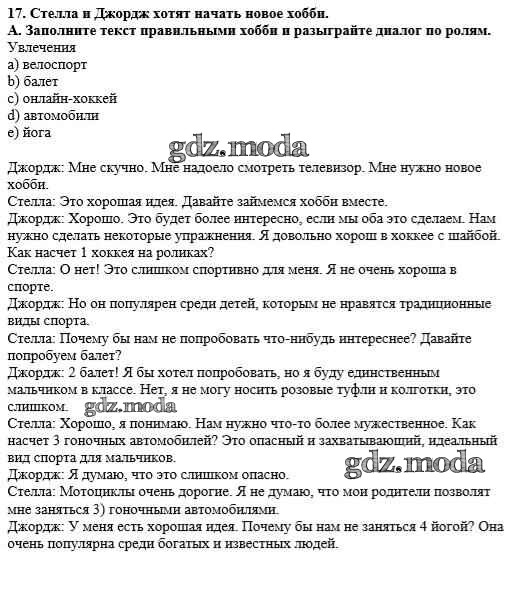 17. Стелла и Джордж хотят начать новое хобби.
А. Заполните текст правильными хобби и разыграйте диалог по ролям.
Увлечения
a) велоспорт
b) балет
c) онлайн-хоккей
d) автомобили
e) йога

gdz.moda

Джордж: Мне скучно. Мне надоело смотреть телевизор. Мне нужно новое хобби.
Стелла: Это хорошая идея. Давайте займемся хобби вместе.
Джордж: Хорошо. Это будет более интересно, если мы оба это сделаем. Нам нужно сделать некоторые упражнения. Я довольно хорош в хоккее с шайбой. Как насчет 1 хоккея на роликах?
Стелла: О нет! Это слишком спортивно для меня. Я не очень хороша в спорте.
Джордж: Но он популярен среди детей, которым не нравятся традиционные виды спорта.
Стелла: Почему бы нам не попробовать что-нибудь интереснее? Давайте попробуем балет?
Джордж: 2 балет! Я бы хотел попробовать, но я буду единственным мальчиком в классе. Нет, я не могу носить розовые туфли и колготки, это слишком. gdz.moda
Стелла: Хорошо, я понимаю. Нам нужно что-то более мужественное. Как насчет 3 гоночных автомобилей? Это опасный и захватывающий, идеальный вид спорта для мальчиков.
Джордж: Я думаю, что это слишком опасно. gdz.moda
Стелла: Мотоциклы очень дорогие. Я не думаю, что мои родители позволят мне заняться 3) гоночными автомобилями.
Джордж: У меня есть хорошая идея. Почему бы нам не заняться 4 йогой? Она очень популярна среди богатых и известных людей.